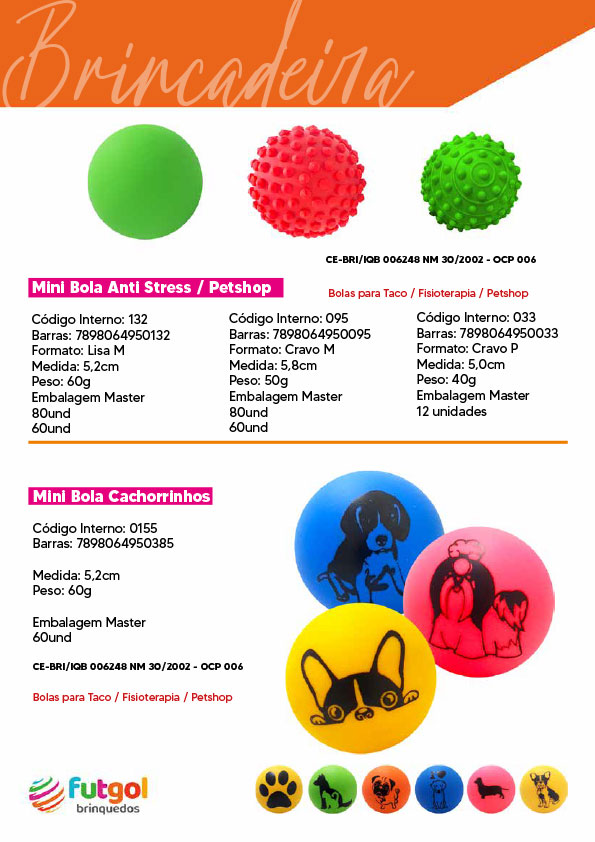 Brincadeira

CE-BRI/IQB 006248 NM 30/2002 - OCP 006

Mini Bola Anti Stress / Petshop

Bolas para Taco / Fisioterapia / Petshop

Código Interno: 132
Barras: 7898064950132
Formato: Lisa M
Medida: 5,2cm
Peso: 60g
Embalagem Master
80und
60und

Código Interno: 095
Barras: 7898064950095
Formato: Cravo M
Medida: 5,8cm
Peso: 50g
Embalagem Master
80und
60und

Código Interno: 033
Barras: 7898064950033
Formato: Cravo P
Medida: 5,0cm
Peso: 40g
Embalagem Master
12 unidades

Mini Bola Cachorrinhos

Código Interno: 0155
Barras: 7898064950385

Medida: 5,2cm
Peso: 60g

Embalagem Master
60und

CE-BRI/IQB 006248 NM 30/2002 - OCP 006

Bolas para Taco / Fisioterapia / Petshop

futgol
brinquedos